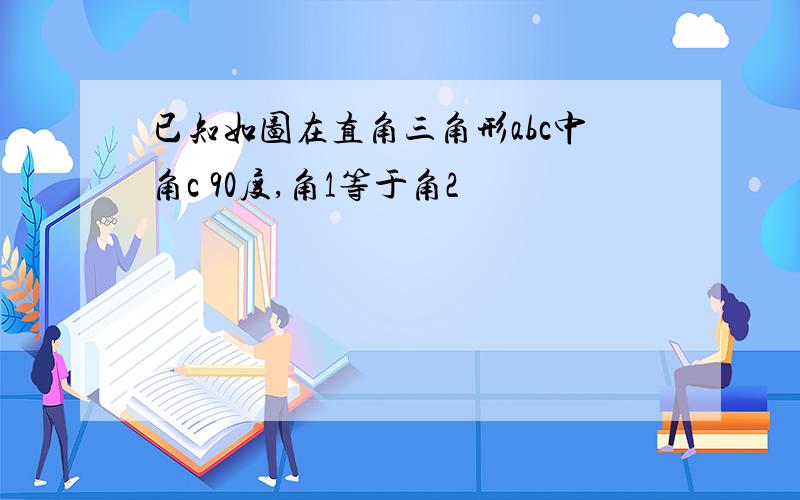 已知如图在直角三角形abc中角c 90度,角1等于角2